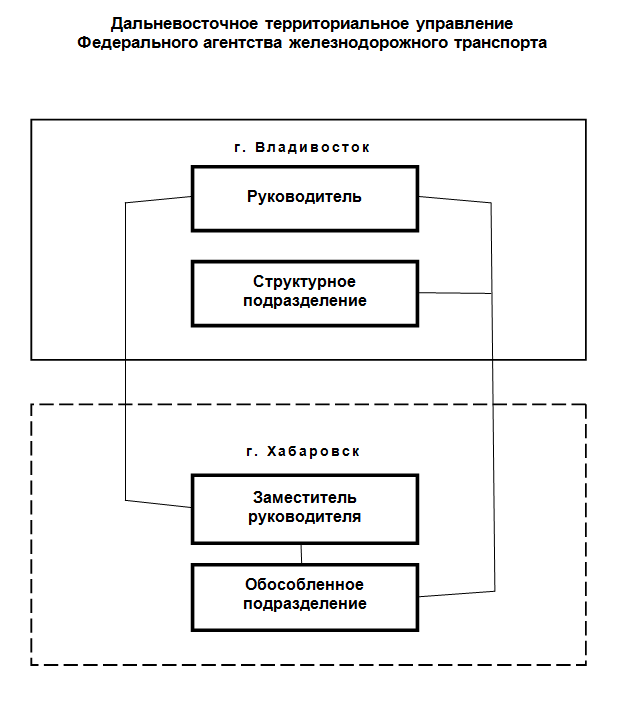 Дальневосточное территориальное управление
Федерального агентства железнодорожного транспорта

г. Владивосток

Руководитель

Структурное подразделение

г. Хабаровск

Заместитель руководителя

Обособленное подразделение